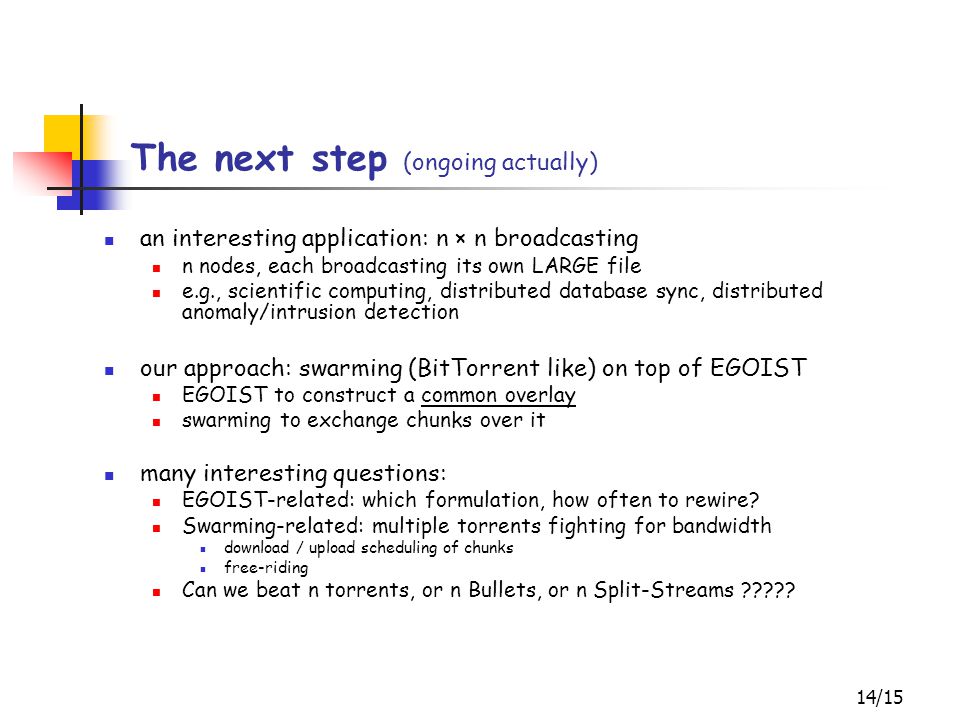 The next step (ongoing actually)

- an interesting application: n × n broadcasting
  - n nodes, each broadcasting its own LARGE file
  - e.g., scientific computing, distributed database sync, distributed anomaly/intrusion detection

- our approach: swarming (BitTorrent like) on top of EGOIST
  - EGOIST to construct a common overlay
  - swarming to exchange chunks over it

- many interesting questions:
  - EGOIST-related: which formulation, how often to rewire?
  - Swarming-related: multiple torrents fighting for bandwidth
    - download / upload scheduling of chunks
    - free-riding
  - Can we beat n torrents, or n Bullets, or n Split-Streams ?????

14/15